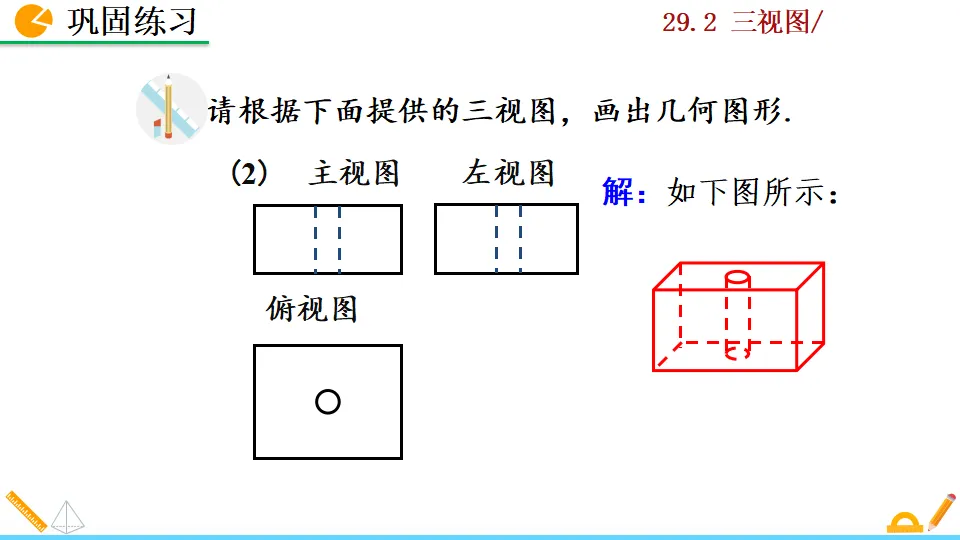 巩固练习

29.2 三视图/

请根据下面提供的三视图，画出几何图形.

(2) 主视图 左视图

俯视图

解：如下图所示：